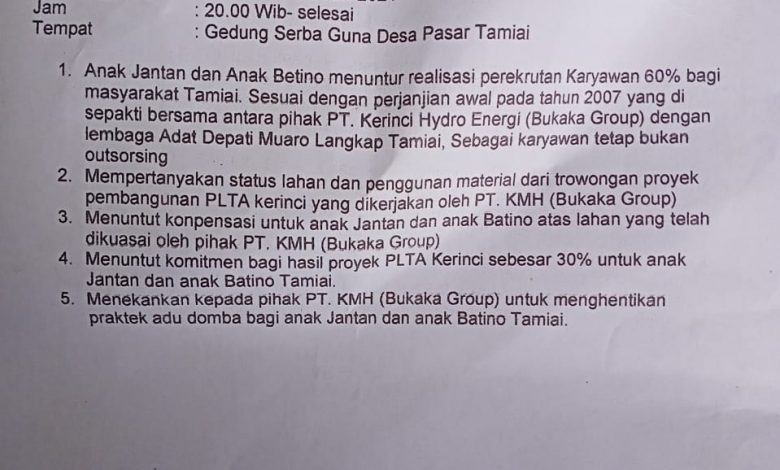 Jam : 20.00 Wib- selesai
Tempat : Gedung Serba Guna Desa Pasar Tamiai

1. Anak Jantan dan Anak Betino menuntur realisasi perekrutan Karyawan 60% bagi masyarakat Tamiai. Sesuai dengan perjanjian awal pada tahun 2007 yang di sepakti bersama antara pihak PT. Kerinci Hydro Energi (Bukaka Group) dengan lembaga Adat Depati Muaro Langkap Tamiai, Sebagai karyawan tetap bukan outsorsing
2. Mempertanyakan status lahan dan penggunan material dari trowongan proyek pembangunan PLTA kerinci yang dikerjakan oleh PT. KMH (Bukaka Group)
3. Menuntut konpensasi untuk anak Jantan dan anak Batino atas lahan yang telah dikuasai oleh pihak PT. KMH (Bukaka Group)
4. Menuntut komitmen bagi hasil proyek PLTA Kerinci sebesar 30% untuk anak Jantan dan anak Batino Tamiai.
5. Menekankan kepada pihak PT. KMH (Bukaka Group) untuk menghentikan praktek adu domba bagi anak Jantan dan anak Batino Tamiai.